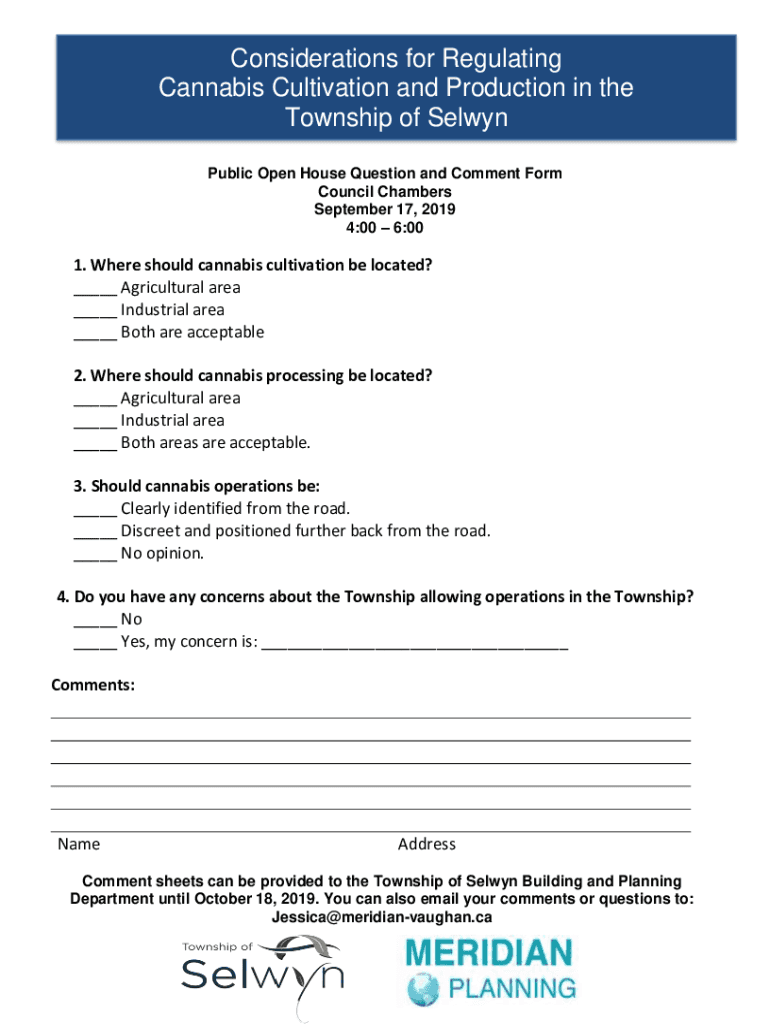 Considerations for Regulating Cannabis Cultivation and Production in the Township of Selwyn

Public Open House Question and Comment Form
Council Chambers
September 17, 2019
4:00 – 6:00

1. Where should cannabis cultivation be located?
_____ Agricultural area
_____ Industrial area
_____ Both are acceptable

2. Where should cannabis processing be located?
_____ Agricultural area
_____ Industrial area
_____ Both areas are acceptable.

3. Should cannabis operations be:
_____ Clearly identified from the road.
_____ Discreet and positioned further back from the road.
_____ No opinion.

4. Do you have any concerns about the Township allowing operations in the Township?
_____ No
_____ Yes, my concern is: ___________________________________

Comments:

Name
Address

Comment sheets can be provided to the Township of Selwyn Building and Planning Department until October 18, 2019. You can also email your comments or questions to: Jessica@meridian-vaughan.ca

Township of Selwyn

MERIDIAN PLANNING